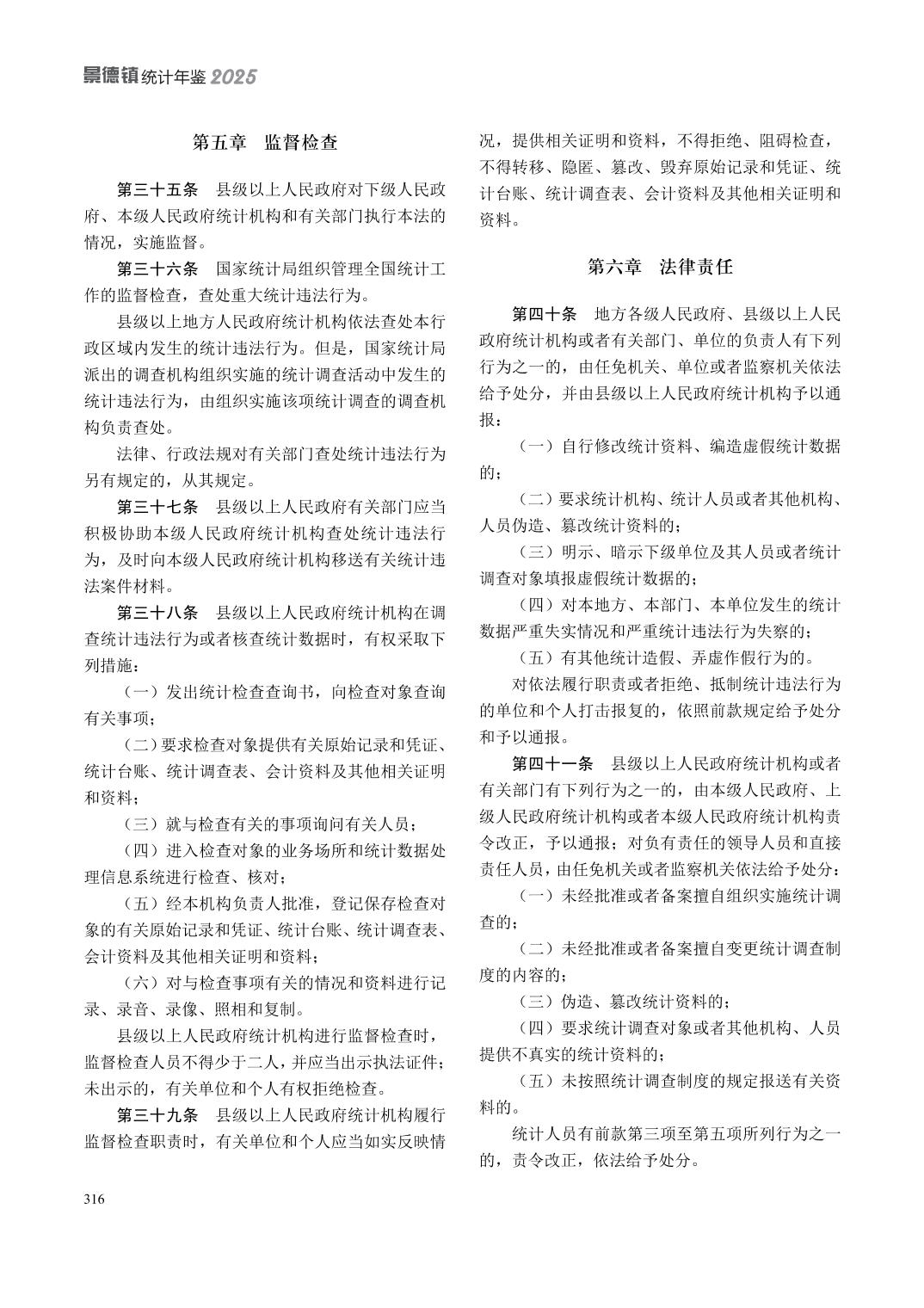 景德镇统计年鉴 2025

第五章　监督检查

第三十五条　县级以上人民政府对下级人民政府、本级人民政府统计机构和有关部门执行本法的情况，实施监督。

第三十六条　国家统计局组织管理全国统计工作的监督检查，查处重大统计违法行为。

县级以上地方人民政府统计机构依法查处本行政区域内发生的统计违法行为。但是，国家统计局派出的调查机构组织实施的统计调查活动中发生的统计违法行为，由组织实施该项统计调查的调查机构负责查处。

法律、行政法规对有关部门查处统计违法行为另有规定的，从其规定。

第三十七条　县级以上人民政府有关部门应当积极协助本级人民政府统计机构查处统计违法行为，及时向本级人民政府统计机构移送有关统计违法案件材料。

第三十八条　县级以上人民政府统计机构在调查统计违法行为或者核查统计数据时，有权采取下列措施：

（一）发出统计检查查询书，向检查对象查询有关事项；

（二）要求检查对象提供有关原始记录和凭证、统计台账、统计调查表、会计资料及其他相关证明和资料；

（三）就与检查有关的事项询问有关人员；

（四）进入检查对象的业务场所和统计数据处理信息系统进行检查、核对；

（五）经本机构负责人批准，登记保存检查对象的有关原始记录和凭证、统计台账、统计调查表、会计资料及其他相关证明和资料；

（六）对与检查事项有关的情况和资料进行记录、录音、录像、照相和复制。

县级以上人民政府统计机构进行监督检查时，监督检查人员不得少于二人，并应当出示执法证件；未出示的，有关单位和个人有权拒绝检查。

第三十九条　县级以上人民政府统计机构履行监督检查职责时，有关单位和个人应当如实反映情况，提供相关证明和资料，不得拒绝、阻碍检查，不得转移、隐匿、篡改、毁弃原始记录和凭证、统计台账、统计调查表、会计资料及其他相关证明和资料。

第六章　法律责任

第四十条　地方各级人民政府、县级以上人民政府统计机构或者有关部门、单位的负责人有下列行为之一的，由任免机关、单位或者监察机关依法给予处分，并由县级以上人民政府统计机构予以通报：

（一）自行修改统计资料、编造虚假统计数据的；

（二）要求统计机构、统计人员或者其他机构、人员伪造、篡改统计资料的；

（三）明示、暗示下级单位及其人员或者统计调查对象填报虚假统计数据的；

（四）对本地方、本部门、本单位发生的统计数据严重失实情况和严重统计违法行为失察的；

（五）有其他统计造假、弄虚作假行为的。

对依法履行职责或者拒绝、抵制统计违法行为的单位和个人打击报复的，依照前款规定给予处分和予以通报。

第四十一条　县级以上人民政府统计机构或者有关部门有下列行为之一的，由本级人民政府、上级人民政府统计机构或者本级人民政府统计机构责令改正，予以通报；对负有责任的领导人员和直接责任人员，由任免机关或者监察机关依法给予处分：

（一）未经批准或者备案擅自组织实施统计调查的；

（二）未经批准或者备案擅自变更统计调查制度的内容的；

（三）伪造、篡改统计资料的；

（四）要求统计调查对象或者其他机构、人员提供不真实的统计资料的；

（五）未按照统计调查制度的规定报送有关资料的。

统计人员有前款第三项至第五项所列行为之一的，责令改正，依法给予处分。

316